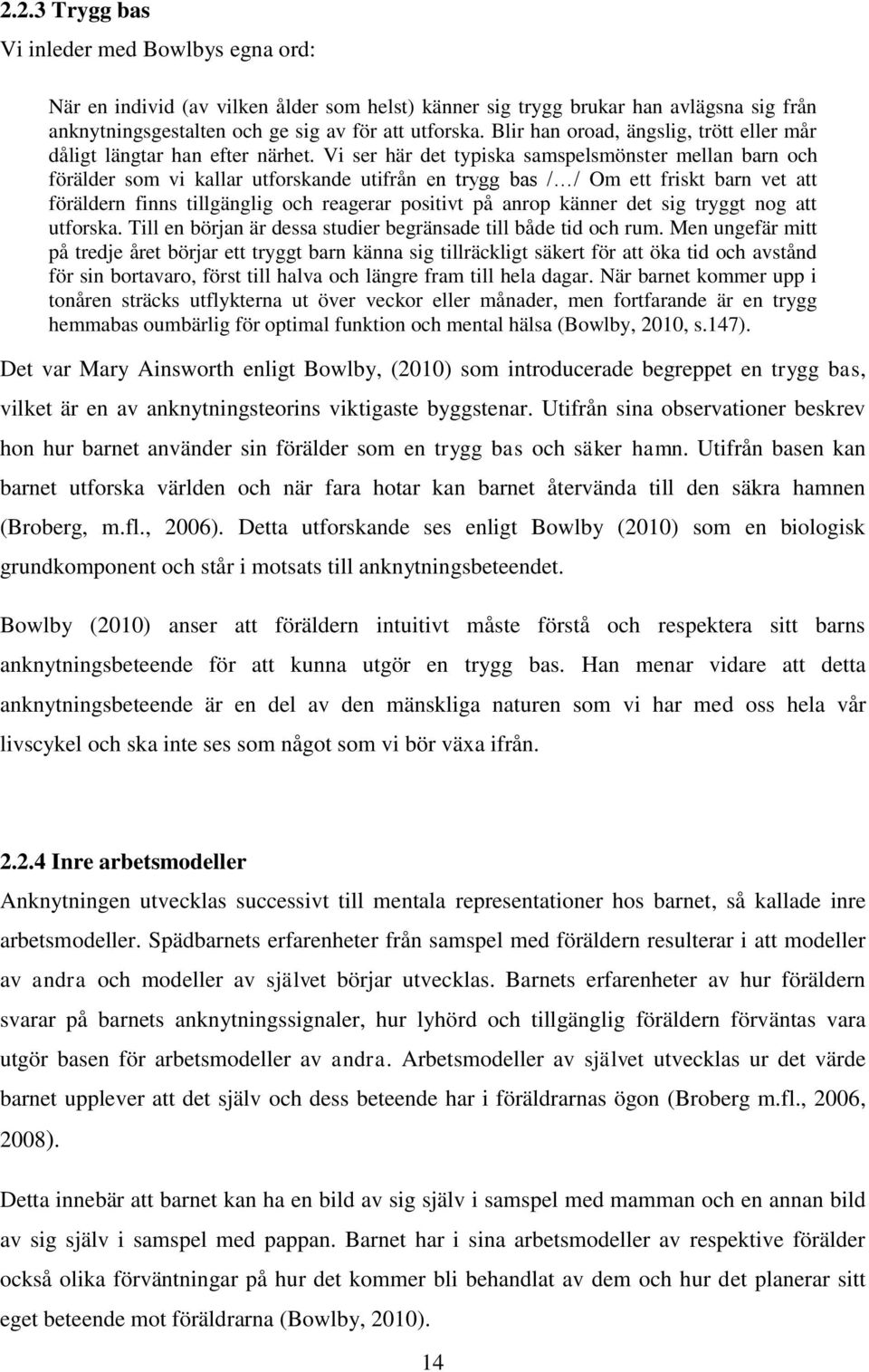 2.2.3 Trygg bas

Vi inleder med Bowlbys egna ord:

När en individ (av vilken ålder som helst) känner sig trygg brukar han avlägsna sig från anknytningsgestalten och ge sig av för att utforska. Blir han oroad, ängslig, trött eller mår dåligt längtar han efter närhet. Vi ser här det typiska samspelsmönster mellan barn och förälder som vi kallar utforskande utifrån en trygg bas /…/ Om ett friskt barn vet att föräldern finns tillgänglig och reagerar positivt på anrop känner det sig tryggt nog att utforska. Till en början är dessa studier begränsade till både tid och rum. Men ungefär mitt på tredje året börjar ett tryggt barn känna sig tillräckligt säkert för att öka tid och avstånd för sin bortavaro, först till halva och längre fram till hela dagar. När barnet kommer upp i tonåren sträcks utflykterna ut över veckor eller månader, men fortfarande är en trygg hemmabas oumbärlig för optimal funktion och mental hälsa (Bowlby, 2010, s.147).

Det var Mary Ainsworth enligt Bowlby, (2010) som introducerade begreppet en trygg bas, vilket är en av anknytningsteorins viktigaste byggstenar. Utifrån sina observationer beskrev hon hur barnet använder sin förälder som en trygg bas och säker hamn. Utifrån basen kan barnet utforska världen och när fara hotar kan barnet återvända till den säkra hamnen (Broberg, m.fl., 2006). Detta utforskande ses enligt Bowlby (2010) som en biologisk grundkomponent och står i motsats till anknytningsbeteendet.

Bowlby (2010) anser att föräldern intuitivt måste förstå och respektera sitt barns anknytningsbeteende för att kunna utgör en trygg bas. Han menar vidare att detta anknytningsbeteende är en del av den mänskliga naturen som vi har med oss hela vår livscykel och ska inte ses som något som vi bör växa ifrån.

2.2.4 Inre arbetsmodeller

Anknytningen utvecklas successivt till mentala representationer hos barnet, så kallade inre arbetsmodeller. Spädbarnets erfarenheter från samspel med föräldern resulterar i att modeller av andra och modeller av självet börjar utvecklas. Barnets erfarenheter av hur föräldern svarar på barnets anknytningssignaler, hur lyhörd och tillgänglig föräldern förväntas vara utgör basen för arbetsmodeller av andra. Arbetsmodeller av självet utvecklas ur det värde barnet upplever att det själv och dess beteende har i föräldrarnas ögon (Broberg m.fl., 2006, 2008).

Detta innebär att barnet kan ha en bild av sig själv i samspel med mamman och en annan bild av sig själv i samspel med pappan. Barnet har i sina arbetsmodeller av respektive förälder också olika förväntningar på hur det kommer bli behandlat av dem och hur det planerar sitt eget beteende mot föräldrarna (Bowlby, 2010).

14